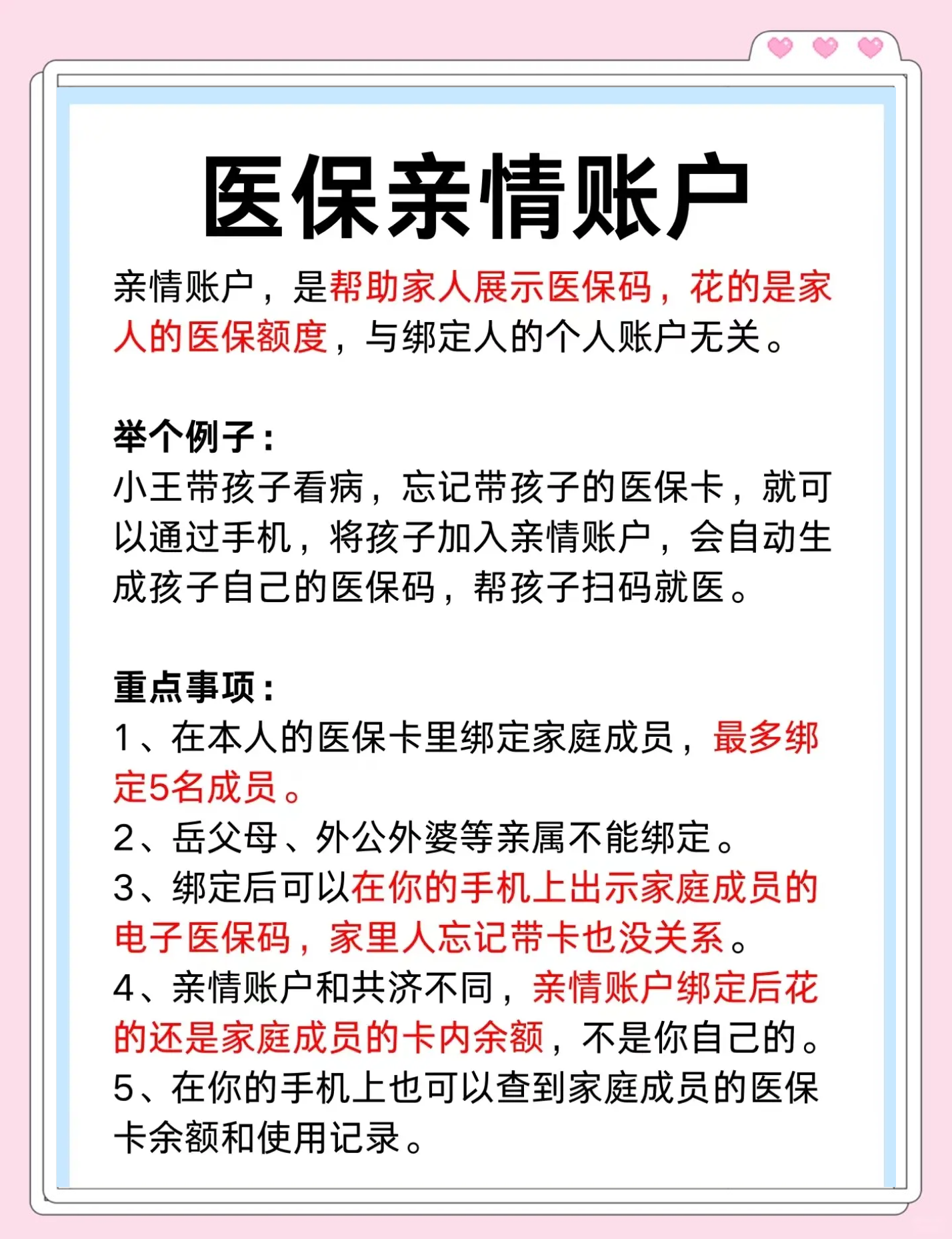 医保亲情账户

亲情账户，是帮助家人展示医保码，花的是家人的医保额度，与绑定人的个人账户无关。

举个例子：
小王带孩子看病，忘记带孩子的医保卡，就可以通过手机，将孩子加入亲情账户，会自动生成孩子自己的医保码，帮孩子扫码就医。

重点事项：
1、在本人的医保卡里绑定家庭成员，最多绑定5名成员。
2、岳父母、外公外婆等亲属不能绑定。
3、绑定后可以在你的手机上出示家庭成员的电子医保码，家里人忘记带卡也没关系。
4、亲情账户和共济不同，亲情账户绑定后花的还是家庭成员的卡内余额，不是你自己的。
5、在你的手机上也可以查到家庭成员的医保卡余额和使用记录。